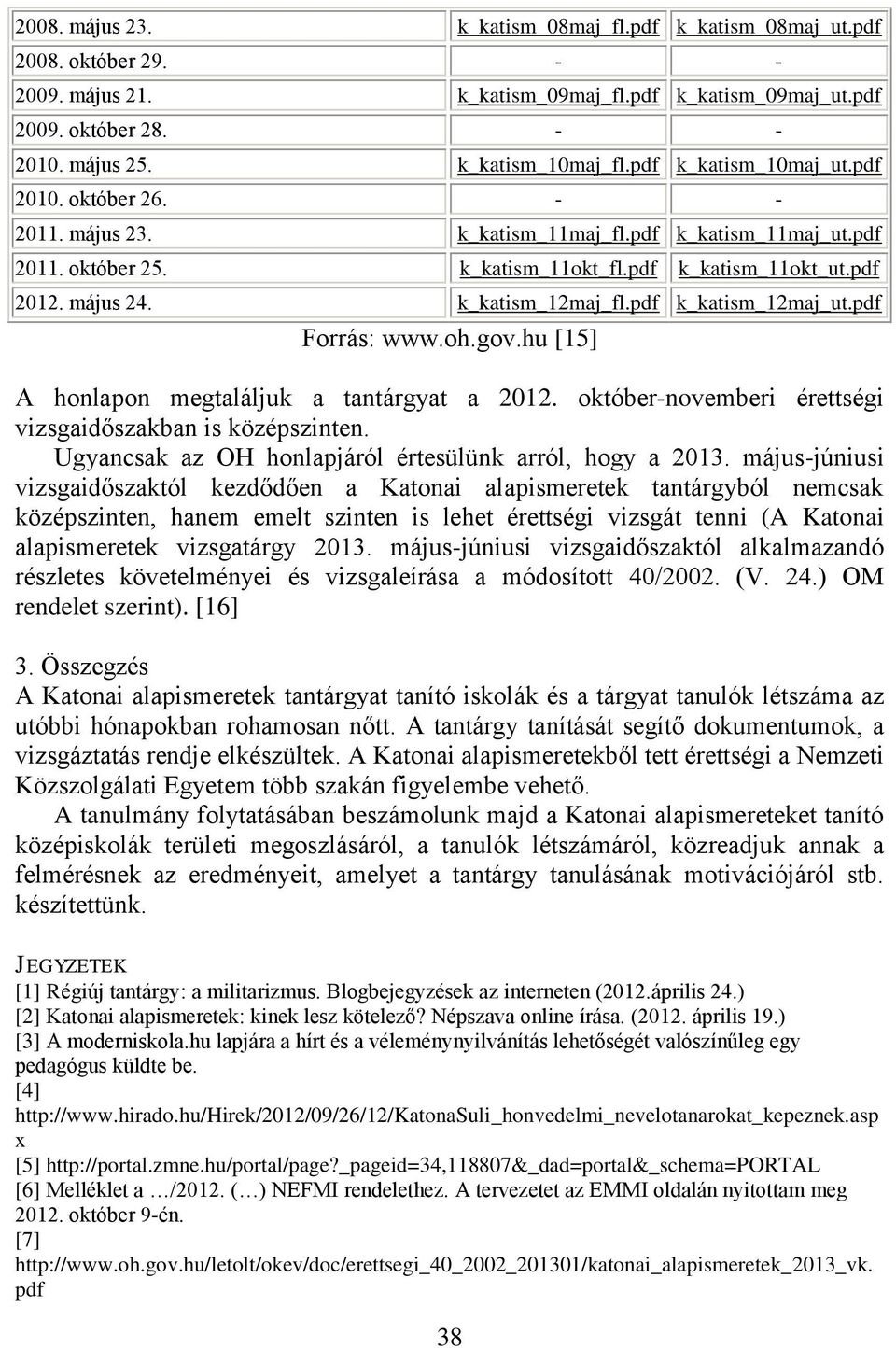 | 2008. május 23. | k_katism_08maj_fl.pdf | k_katism_08maj_ut.pdf |
|---|---|---|
| 2008. október 29. | - | - |
| 2009. május 21. | k_katism_09maj_fl.pdf | k_katism_09maj_ut.pdf |
| 2009. október 28. | - | - |
| 2010. május 25. | k_katism_10maj_fl.pdf | k_katism_10maj_ut.pdf |
| 2010. október 26. | - | - |
| 2011. május 23. | k_katism_11maj_fl.pdf | k_katism_11maj_ut.pdf |
| 2011. október 25. | k_katism_11okt_fl.pdf | k_katism_11okt_ut.pdf |
| 2012. május 24. | k_katism_12maj_fl.pdf | k_katism_12maj_ut.pdf |

Forrás: www.oh.gov.hu [15]

A honlapon megtaláljuk a tantárgyat a 2012. október-novemberi érettségi vizsgaidőszakban is középszinten.

Ugyancsak az OH honlapjáról értesülünk arról, hogy a 2013. május-júniusi vizsgaidőszaktól kezdődően a Katonai alapismeretek tantárgyból nemcsak középszinten, hanem emelt szinten is lehet érettségi vizsgát tenni (A Katonai alapismeretek vizsgatárgy 2013. május-júniusi vizsgaidőszaktól alkalmazandó részletes követelményei és vizsgaleírása a módosított 40/2002. (V. 24.) OM rendelet szerint). [16]

3. Összegzés

A Katonai alapismeretek tantárgyat tanító iskolák és a tárgyat tanulók létszáma az utóbbi hónapokban rohamosan nőtt. A tantárgy tanítását segítő dokumentumok, a vizsgáztatás rendje elkészültek. A Katonai alapismeretekből tett érettségi a Nemzeti Közszolgálati Egyetem több szakán figyelembe vehető.

A tanulmány folytatásában beszámolunk majd a Katonai alapismereteket tanító középiskolák területi megoszlásáról, a tanulók létszámáról, közreadjuk annak a felmérésnek az eredményeit, amelyet a tantárgy tanulásának motivációjáról stb. készítettünk.

JEGYZETEK

[1] Régiúj tantárgy: a militarizmus. Blogbejegyzések az interneten (2012.április 24.)

[2] Katonai alapismeretek: kinek lesz kötelező? Népszava online írása. (2012. április 19.)

[3] A moderniskola.hu lapjára a hírt és a véleménynyilvánítás lehetőségét valószínűleg egy pedagógus küldte be.

[4] http://www.hirado.hu/Hirek/2012/09/26/12/KatonaSuli_honvedelmi_nevelotanarokat_kepeznek.aspx

[5] http://portal.zmne.hu/portal/page?_pageid=34,118807&_dad=portal&_schema=PORTAL

[6] Melléklet a …/2012. (…) NEFMI rendelethez. A tervezetet az EMMI oldalán nyitottam meg 2012. október 9-én.

[7] http://www.oh.gov.hu/letolt/okev/doc/erettsegi_40_2002_201301/katonai_alapismeretek_2013_vk.pdf

38